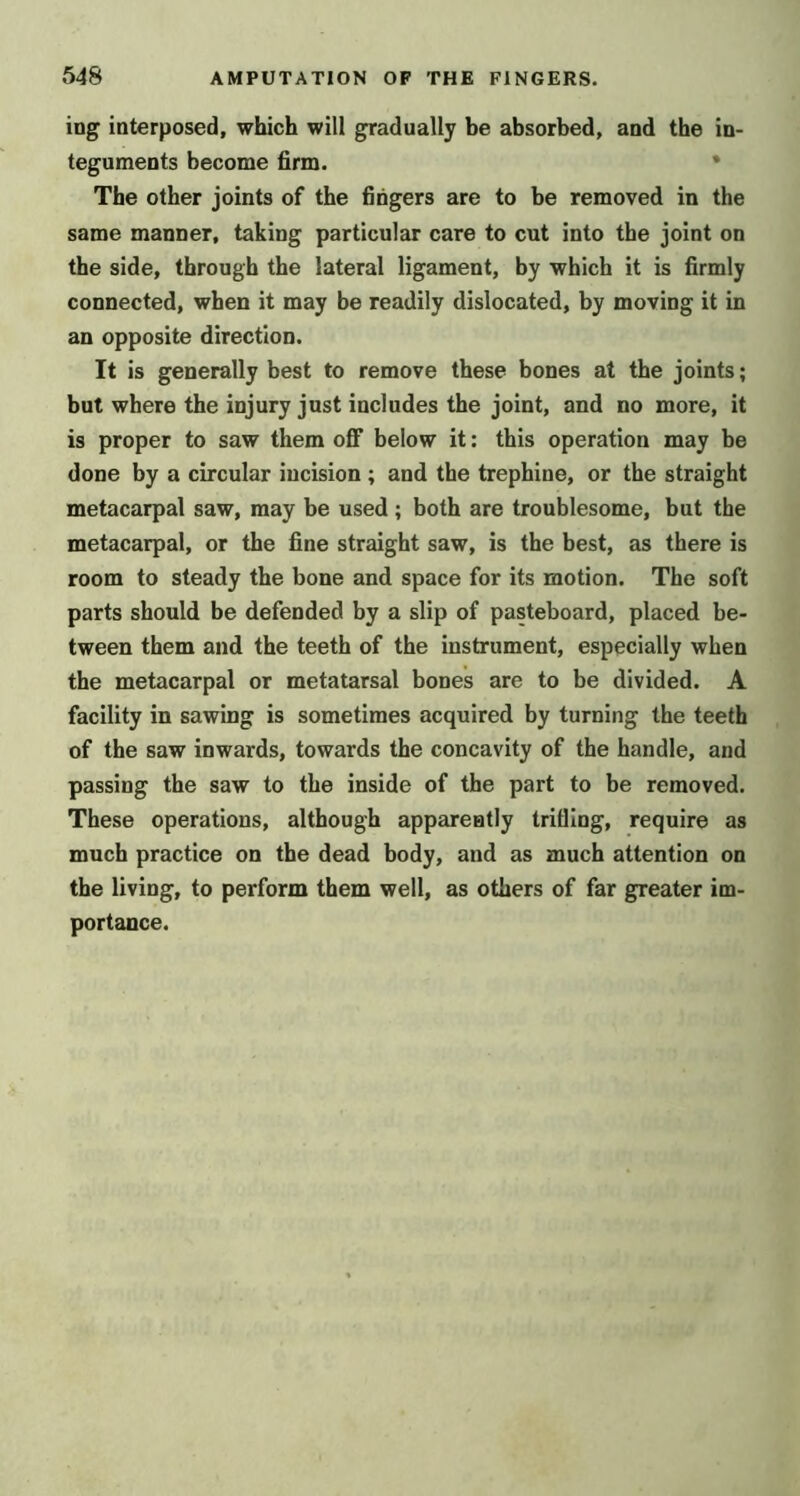 548 AMPUTATION OF THE FINGERS.

ing interposed, which will gradually be absorbed, and the integuments become firm.

The other joints of the fingers are to be removed in the same manner, taking particular care to cut into the joint on the side, through the lateral ligament, by which it is firmly connected, when it may be readily dislocated, by moving it in an opposite direction.

It is generally best to remove these bones at the joints; but where the injury just includes the joint, and no more, it is proper to saw them off below it: this operation may be done by a circular incision ; and the trephine, or the straight metacarpal saw, may be used ; both are troublesome, but the metacarpal, or the fine straight saw, is the best, as there is room to steady the bone and space for its motion. The soft parts should be defended by a slip of pasteboard, placed between them and the teeth of the instrument, especially when the metacarpal or metatarsal bones are to be divided. A facility in sawing is sometimes acquired by turning the teeth of the saw inwards, towards the concavity of the handle, and passing the saw to the inside of the part to be removed. These operations, although apparently trifling, require as much practice on the dead body, and as much attention on the living, to perform them well, as others of far greater importance.